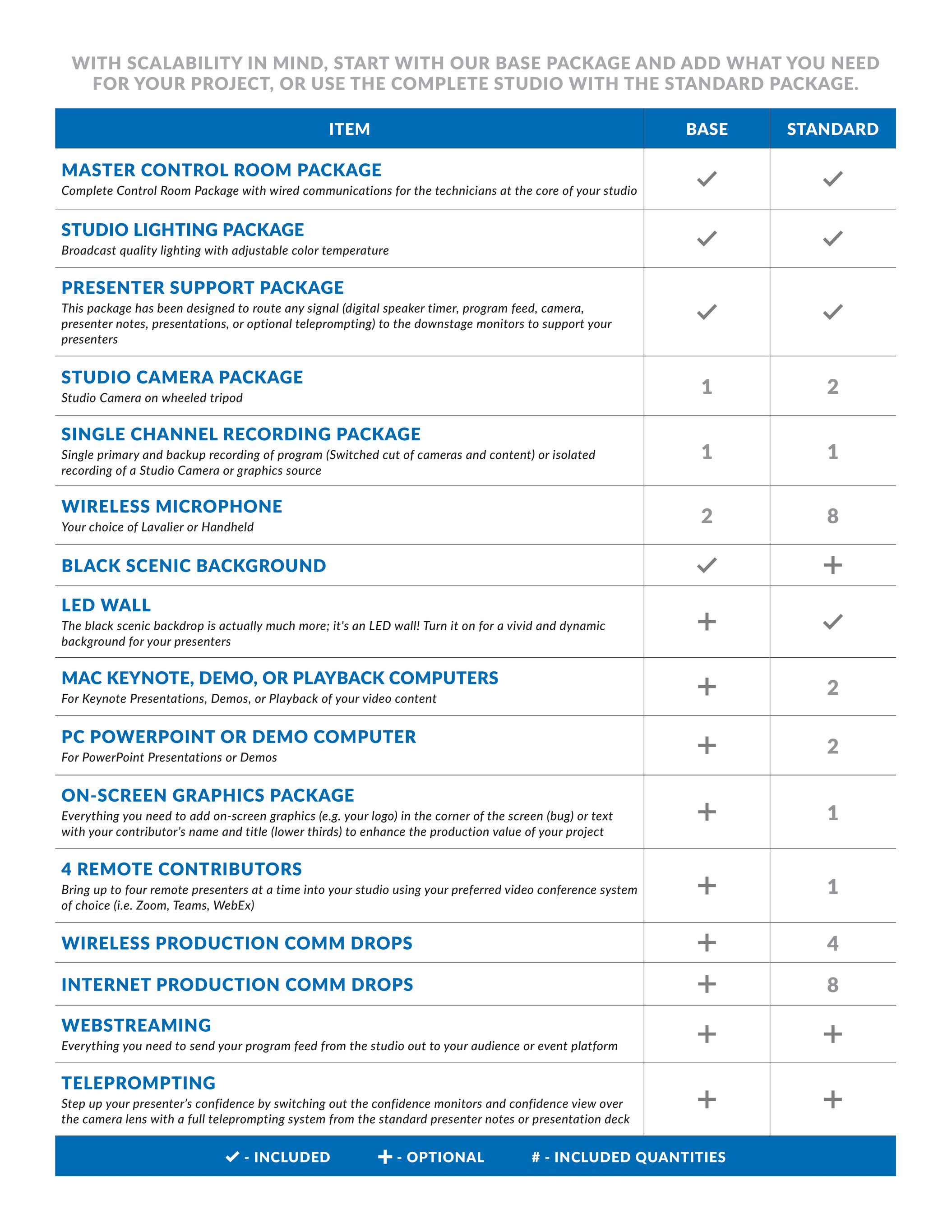 WITH SCALABILITY IN MIND, START WITH OUR BASE PACKAGE AND ADD WHAT YOU NEED FOR YOUR PROJECT, OR USE THE COMPLETE STUDIO WITH THE STANDARD PACKAGE.

| ITEM | BASE | STANDARD |
|---|---|---|
| MASTER CONTROL ROOM PACKAGE Complete Control Room Package with wired communications for the technicians at the core of your studio | ✓ | ✓ |
| STUDIO LIGHTING PACKAGE Broadcast quality lighting with adjustable color temperature | ✓ | ✓ |
| PRESENTER SUPPORT PACKAGE This package has been designed to route any signal (digital speaker timer, program feed, camera, presenter notes, presentations, or optional teleprompting) to the downstage monitors to support your presenters | ✓ | ✓ |
| STUDIO CAMERA PACKAGE Studio Camera on wheeled tripod | 1 | 2 |
| SINGLE CHANNEL RECORDING PACKAGE Single primary and backup recording of program (Switched cut of cameras and content) or isolated recording of a Studio Camera or graphics source | 1 | 1 |
| WIRELESS MICROPHONE Your choice of Lavalier or Handheld | 2 | 8 |
| BLACK SCENIC BACKGROUND | ✓ | + |
| LED WALL The black scenic backdrop is actually much more; it's an LED wall! Turn it on for a vivid and dynamic background for your presenters | + | ✓ |
| MAC KEYNOTE, DEMO, OR PLAYBACK COMPUTERS For Keynote Presentations, Demos, or Playback of your video content | + | 2 |
| PC POWERPOINT OR DEMO COMPUTER For PowerPoint Presentations or Demos | + | 2 |
| ON-SCREEN GRAPHICS PACKAGE Everything you need to add on-screen graphics (e.g. your logo) in the corner of the screen (bug) or text with your contributor's name and title (lower thirds) to enhance the production value of your project | + | 1 |
| 4 REMOTE CONTRIBUTORS Bring up to four remote presenters at a time into your studio using your preferred video conference system of choice (i.e. Zoom, Teams, WebEx) | + | 1 |
| WIRELESS PRODUCTION COMM DROPS | + | 4 |
| INTERNET PRODUCTION COMM DROPS | + | 8 |
| WEBSTREAMING Everything you need to send your program feed from the studio out to your audience or event platform | + | + |
| TELEPROMPTING Step up your presenter's confidence by switching out the confidence monitors and confidence view over the camera lens with a full teleprompting system from the standard presenter notes or presentation deck | + | + |

✓ - INCLUDED + - OPTIONAL # - INCLUDED QUANTITIES